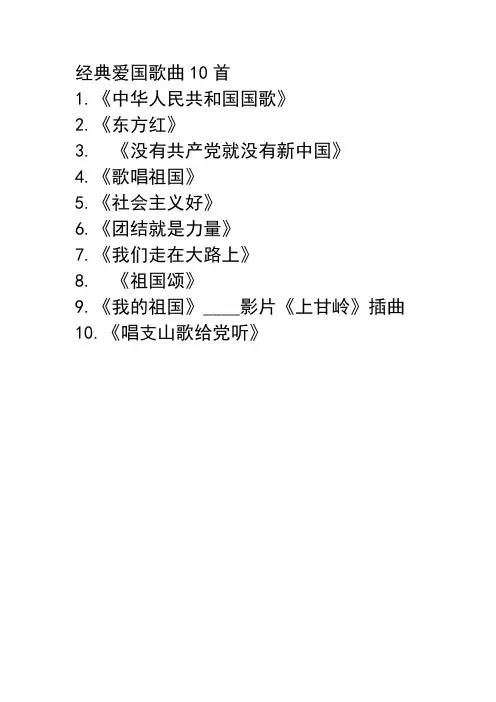 经典爱国歌曲10首
1.《中华人民共和国国歌》
2.《东方红》
3.《没有共产党就没有新中国》
4.《歌唱祖国》
5.《社会主义好》
6.《团结就是力量》
7.《我们走在大路上》
8.《祖国颂》
9.《我的祖国》____影片《上甘岭》插曲
10.《唱支山歌给党听》